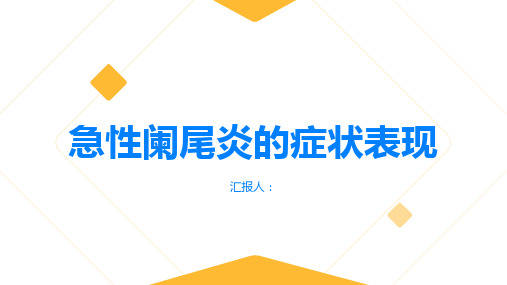 急性阑尾炎的症状表现

汇报人：